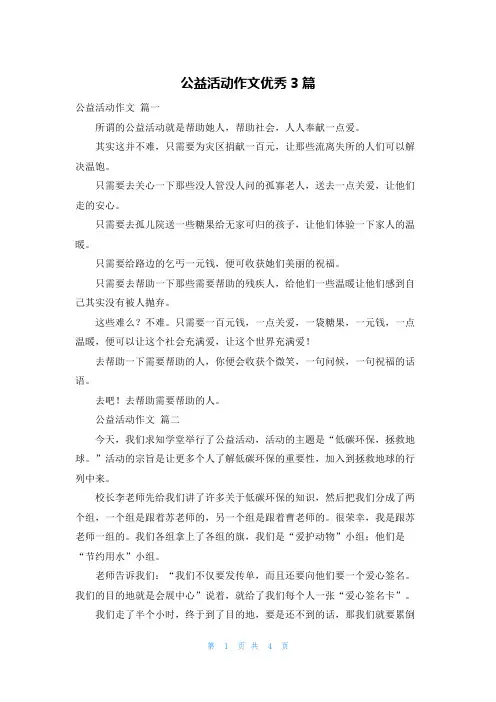 公益活动作文优秀 3 篇

公益活动作文 篇一

所谓的公益活动就是帮助她人，帮助社会，人人奉献一点爱。

其实这并不难，只需要为灾区捐献一百元，让那些流离失所的人们可以解决温饱。

只需要去关心一下那些没人管没人问的孤寡老人，送去一点关爱，让他们走的安心。

只需要去孤儿院送一些糖果给无家可归的孩子，让他们体验一下家人的温暖。

只需要给路边的乞丐一元钱，便可收获她们美丽的祝福。

只需要去帮助一下那些需要帮助的残疾人，给他们一些温暖让他们感到自己其实没有被人抛弃。

这些难么？不难。只需要一百元钱，一点关爱，一袋糖果，一元钱，一点温暖，便可以让这个社会充满爱，让这个世界充满爱！

去帮助一下需要帮助的人，你便会收获个微笑，一句问候，一句祝福的话语。

去吧！去帮助需要帮助的人。

公益活动作文 篇二

今天，我们求知学堂举行了公益活动，活动的主题是“低碳环保，拯救地球。”活动的宗旨是让更多个人了解低碳环保的重要性，加入到拯救地球的行列中来。

校长李老师先给我们讲了许多关于低碳环保的知识，然后把我们分成了两个组，一个组是跟着苏老师的，另一个组是跟着曹老师的。很荣幸，我是跟苏老师一组的。我们各组拿上了各组的旗，我们是“爱护动物”小组；他们是“节约用水”小组。

老师告诉我们：“我们不仅要发传单，而且还要向他们要一个爱心签名。我们的目的地就是会展中心”说着，就给了我们每个人一张“爱心签名卡”。

我们走了半个小时，终于到了目的地，要是还不到的话，那我们就要累倒

第 1 页 共 4 页